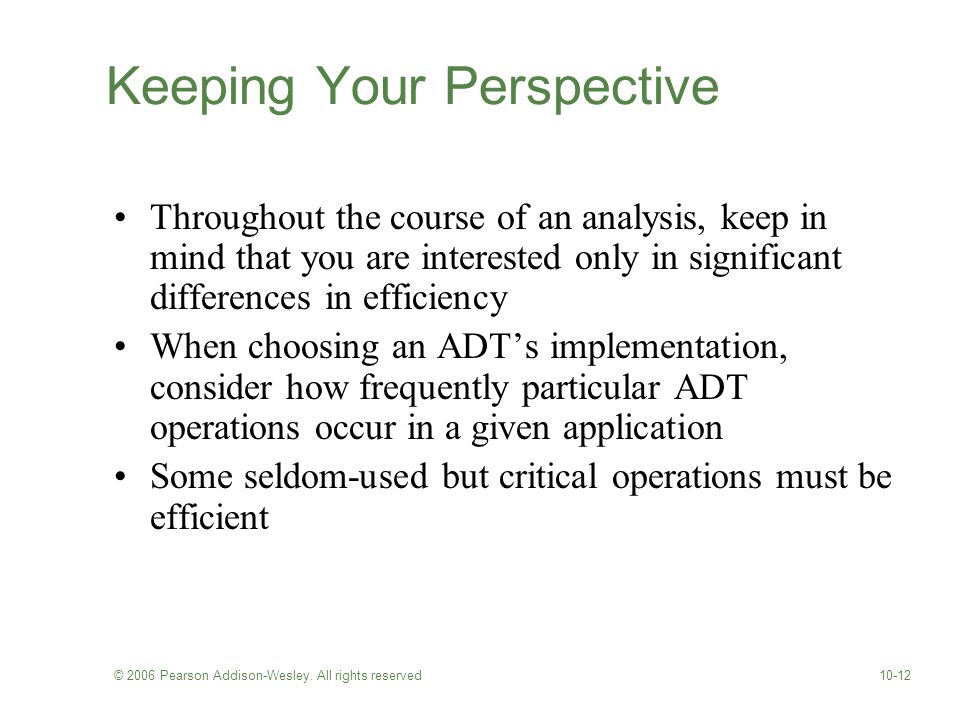 Keeping Your Perspective

• Throughout the course of an analysis, keep in mind that you are interested only in significant differences in efficiency
• When choosing an ADT’s implementation, consider how frequently particular ADT operations occur in a given application
• Some seldom-used but critical operations must be efficient

© 2006 Pearson Addison-Wesley. All rights reserved

10-12